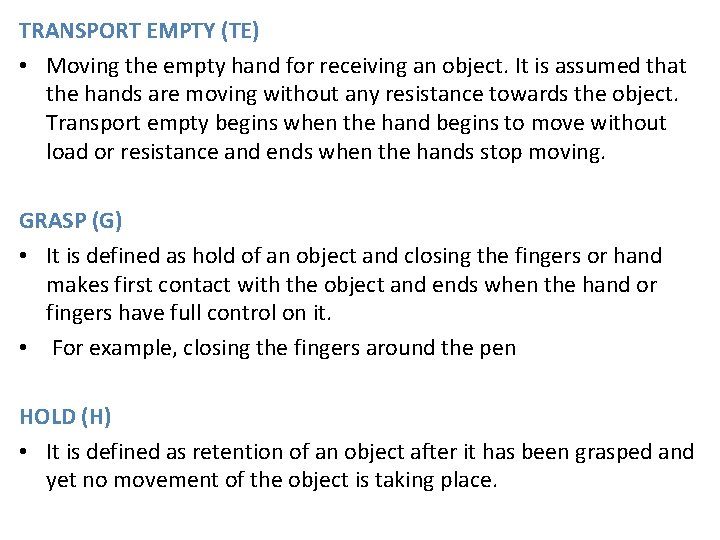 TRANSPORT EMPTY (TE)

• Moving the empty hand for receiving an object. It is assumed that the hands are moving without any resistance towards the object. Transport empty begins when the hand begins to move without load or resistance and ends when the hands stop moving.

GRASP (G)

• It is defined as hold of an object and closing the fingers or hand makes first contact with the object and ends when the hand or fingers have full control on it.

• For example, closing the fingers around the pen

HOLD (H)

• It is defined as retention of an object after it has been grasped and yet no movement of the object is taking place.